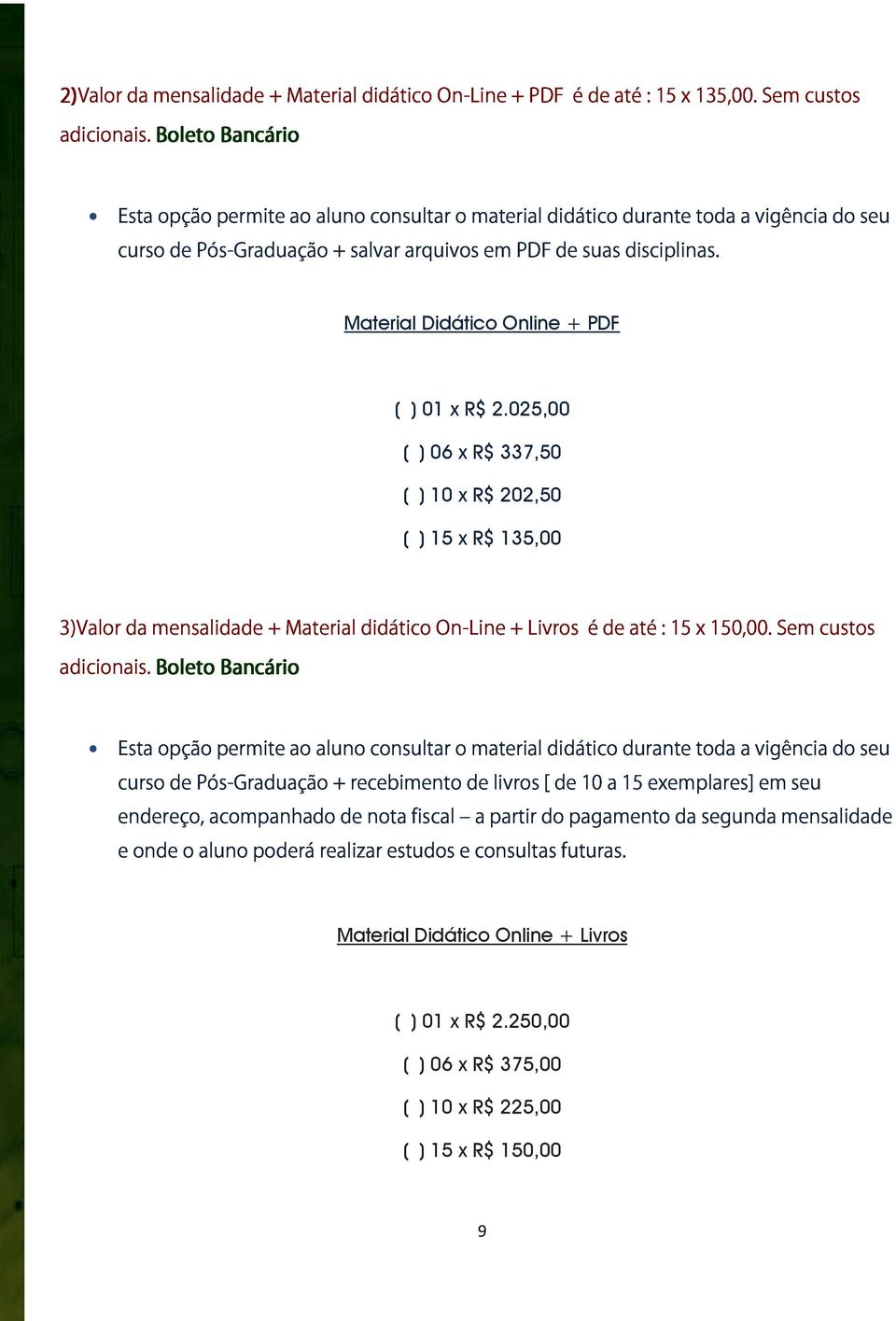 2)Valor da mensalidade + Material didático On-Line + PDF é de até : 15 x 135,00. Sem custos adicionais. Boleto Bancário

• Esta opção permite ao aluno consultar o material didático durante toda a vigência do seu curso de Pós-Graduação + salvar arquivos em PDF de suas disciplinas.

Material Didático Online + PDF

( ) 01 x R$ 2.025,00

( ) 06 x R$ 337,50

( ) 10 x R$ 202,50

( ) 15 x R$ 135,00

3)Valor da mensalidade + Material didático On-Line + Livros é de até : 15 x 150,00. Sem custos adicionais. Boleto Bancário

• Esta opção permite ao aluno consultar o material didático durante toda a vigência do seu curso de Pós-Graduação + recebimento de livros [ de 10 a 15 exemplares] em seu endereço, acompanhado de nota fiscal – a partir do pagamento da segunda mensalidade e onde o aluno poderá realizar estudos e consultas futuras.

Material Didático Online + Livros

( ) 01 x R$ 2.250,00

( ) 06 x R$ 375,00

( ) 10 x R$ 225,00

( ) 15 x R$ 150,00

9